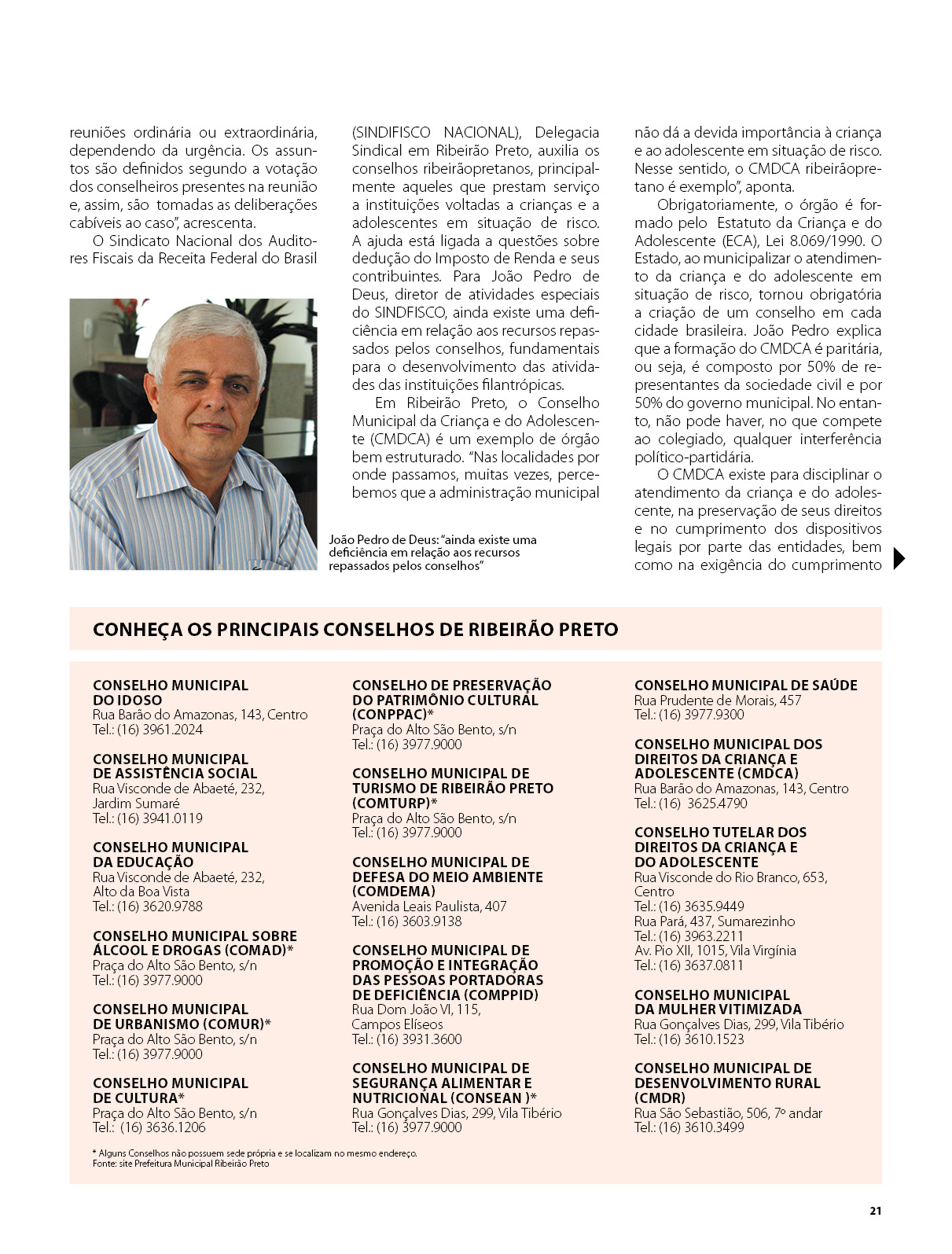 reuniões ordinária ou extraordinária, dependendo da urgência. Os assuntos são definidos segundo a votação dos conselheiros presentes na reunião e, assim, são tomadas as deliberações cabíveis ao caso", acrescenta.

O Sindicato Nacional dos Auditores Fiscais da Receita Federal do Brasil (SINDIFISCO NACIONAL), Delegacia Sindical em Ribeirão Preto, auxilia os conselhos ribeirãopretanos, principalmente aqueles que prestam serviço a instituições voltadas a crianças e a adolescentes em situação de risco. A ajuda está ligada a questões sobre dedução do Imposto de Renda e seus contribuintes. Para João Pedro de Deus, diretor de atividades especiais do SINDFISCO, ainda existe uma deficiência em relação aos recursos repassados pelos conselhos, fundamentais para o desenvolvimento das atividades das instituições filantrópicas.

Em Ribeirão Preto, o Conselho Municipal da Criança e do Adolescente (CMDCA) é um exemplo de órgão bem estruturado. "Nas localidades por onde passamos, muitas vezes, percebemos que a administração municipal não dá a devida importância à criança e ao adolescente em situação de risco. Nesse sentido, o CMDCA ribeirãopretano é exemplo", aponta.

Obrigatoriamente, o órgão é formado pelo Estatuto da Criança e do Adolescente (ECA), Lei 8.069/1990. O Estado, ao municipalizar o atendimento da criança e do adolescente em situação de risco, tornou obrigatória a criação de um conselho em cada cidade brasileira. João Pedro explica que a formação do CMDCA é paritária, ou seja, é composto por 50% de representantes da sociedade civil e por 50% do governo municipal. No entanto, não pode haver, no que compete ao colegiado, qualquer interferência político-partidária.

O CMDCA existe para disciplinar o atendimento da criança e do adolescente, na preservação de seus direitos e no cumprimento dos dispositivos legais por parte das entidades, bem como na exigência do cumprimento

João Pedro de Deus: "ainda existe uma deficiência em relação aos recursos repassados pelos conselhos"

CONHEÇA OS PRINCIPAIS CONSELHOS DE RIBEIRÃO PRETO

CONSELHO MUNICIPAL DO IDOSO
Rua Barão do Amazonas, 143, Centro
Tel.: (16) 3961.2024

CONSELHO MUNICIPAL DE ASSISTÊNCIA SOCIAL
Rua Visconde de Abaeté, 232, Jardim Sumaré
Tel.: (16) 3941.0119

CONSELHO MUNICIPAL DA EDUCAÇÃO
Rua Visconde de Abaeté, 232, Alto da Boa Vista
Tel.: (16) 3620.9788

CONSELHO MUNICIPAL SOBRE ÁLCOOL E DROGAS (COMAD)*
Praça do Alto São Bento, s/n
Tel.: (16) 3977.9000

CONSELHO MUNICIPAL DE URBANISMO (COMUR)*
Praça do Alto São Bento, s/n
Tel.: (16) 3977.9000

CONSELHO MUNICIPAL DE CULTURA*
Praça do Alto São Bento, s/n
Tel.: (16) 3636.1206

CONSELHO DE PRESERVAÇÃO DO PATRIMÔNIO CULTURAL (CONPPAC)*
Praça do Alto São Bento, s/n
Tel.: (16) 3977.9000

CONSELHO MUNICIPAL DE TURISMO DE RIBEIRÃO PRETO (COMTURP)*
Praça do Alto São Bento, s/n
Tel.: (16) 3977.9000

CONSELHO MUNICIPAL DE DEFESA DO MEIO AMBIENTE (COMDEMA)
Avenida Leais Paulista, 407
Tel.: (16) 3603.9138

CONSELHO MUNICIPAL DE PROMOÇÃO E INTEGRAÇÃO DAS PESSOAS PORTADORAS DE DEFICIÊNCIA (COMPPID)
Rua Dom João VI, 115, Campos Elíseos
Tel.: (16) 3931.3600

CONSELHO MUNICIPAL DE SEGURANÇA ALIMENTAR E NUTRICIONAL (CONSEAN )*
Rua Gonçalves Dias, 299, Vila Tibério
Tel.: (16) 3977.9000

CONSELHO MUNICIPAL DE SAÚDE
Rua Prudente de Morais, 457
Tel.: (16) 3977.9300

CONSELHO MUNICIPAL DOS DIREITOS DA CRIANÇA E ADOLESCENTE (CMDCA)
Rua Barão do Amazonas, 143, Centro
Tel.: (16) 3625.4790

CONSELHO TUTELAR DOS DIREITOS DA CRIANÇA E DO ADOLESCENTE
Rua Visconde do Rio Branco, 653, Centro
Tel.: (16) 3635.9449
Rua Pará, 437, Sumarezinho
Tel.: (16) 3963.2211
Av. Pio XII, 1015, Vila Virgínia
Tel.: (16) 3637.0811

CONSELHO MUNICIPAL DA MULHER VITIMIZADA
Rua Gonçalves Dias, 299, Vila Tibério
Tel.: (16) 3610.1523

CONSELHO MUNICIPAL DE DESENVOLVIMENTO RURAL (CMDR)
Rua São Sebastião, 506, 7º andar
Tel.: (16) 3610.3499

* Alguns Conselhos não possuem sede própria e se localizam no mesmo endereço.
Fonte: site Prefeitura Municipal Ribeirão Preto

21